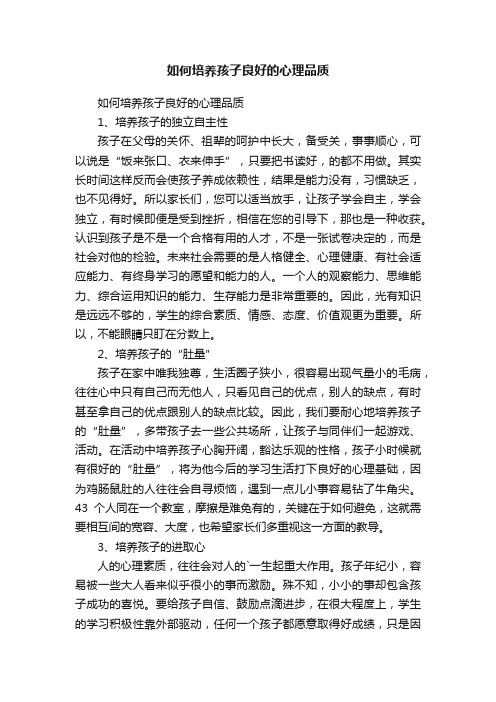 如何培养孩子良好的心理品质

如何培养孩子良好的心理品质

1、培养孩子的独立自主性

孩子在父母的关怀、祖辈的呵护中长大，备受关，事事顺心，可以说是“饭来张口、衣来伸手”，只要把书读好，的都不用做。其实长时间这样反而会使孩子养成依赖性，结果是能力没有，习惯缺乏，也不见得好。所以家长们，您可以适当放手，让孩子学会自主，学会独立，有时候即便是受到挫折，相信在您的引导下，那也是一种收获。认识到孩子是不是一个合格有用的人才，不是一张试卷决定的，而是社会对他的检验。未来社会需要的是人格健全、心理健康、有社会适应能力、有终身学习的愿望和能力的人。一个人的观察能力、思维能力、综合运用知识的能力、生存能力是非常重要的。因此，光有知识是远远不够的，学生的综合素质、情感、态度、价值观更为重要。所以，不能眼睛只盯在分数上。

2、培养孩子的“肚量”

孩子在家中唯我独尊，生活圈子狭小，很容易出现气量小的毛病，往往心中只有自己而无他人，只看见自己的优点，别人的缺点，有时甚至拿自己的优点跟别人的缺点比较。因此，我们要耐心地培养孩子的“肚量”，多带孩子去一些公共场所，让孩子与同伴们一起游戏、活动。在活动中培养孩子心胸开阔，豁达乐观的性格，孩子小时候就有很好的“肚量”，将为他今后的学习生活打下良好的心理基础，因为鸡肠鼠肚的人往往会自寻烦恼，遇到一点儿小事容易钻了牛角尖。43 个人同在一个教室，摩擦是难免有的，关键在于如何避免，这就需要相互间的宽容、大度，也希望家长们多重视这一方面的教导。

3、培养孩子的进取心

人的心理素质，往往会对人的`一生起重大作用。孩子年纪小，容易被一些大人看来似乎很小的事而激励。殊不知，小小的事却包含孩子成功的喜悦。要给孩子自信、鼓励点滴进步，在很大程度上，学生的学习积极性靠外部驱动，任何一个孩子都愿意取得好成绩，只是因